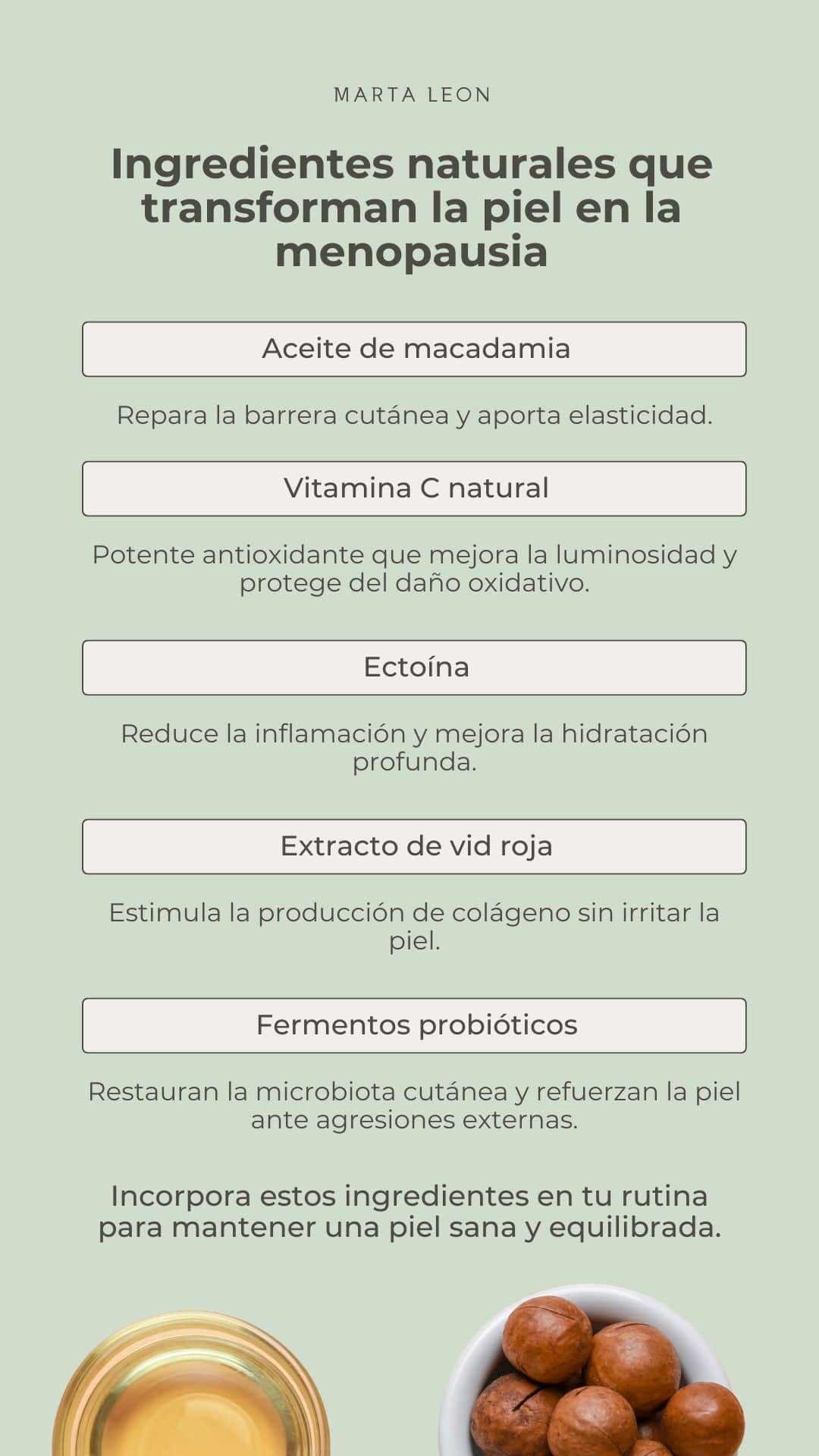 MARTA LEON

Ingredientes naturales que transforman la piel en la menopausia

Aceite de macadamia

Repara la barrera cutánea y aporta elasticidad.

Vitamina C natural

Potente antioxidante que mejora la luminosidad y protege del daño oxidativo.

Ectoína

Reduce la inflamación y mejora la hidratación profunda.

Extracto de vid roja

Estimula la producción de colágeno sin irritar la piel.

Fermentos probióticos

Restauran la microbiota cutánea y refuerzan la piel ante agresiones externas.

Incorpora estos ingredientes en tu rutina para mantener una piel sana y equilibrada.